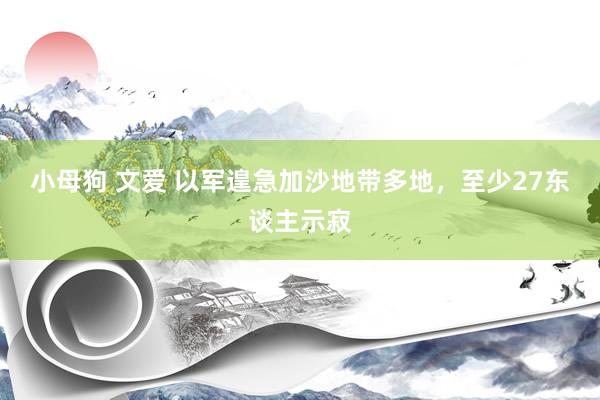 小母狗 文爱 以军遑急加沙地带多地，至少27东谈主示寂